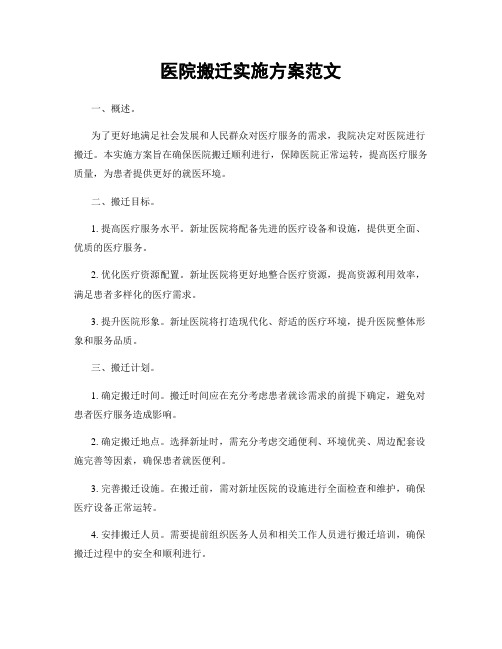 医院搬迁实施方案范文

一、概述。

为了更好地满足社会发展和人民群众对医疗服务的需求，我院决定对医院进行搬迁。本实施方案旨在确保医院搬迁顺利进行，保障医院正常运转，提高医疗服务质量，为患者提供更好的就医环境。

二、搬迁目标。

1. 提高医疗服务水平。新址医院将配备先进的医疗设备和设施，提供更全面、优质的医疗服务。

2. 优化医疗资源配置。新址医院将更好地整合医疗资源，提高资源利用效率，满足患者多样化的医疗需求。

3. 提升医院形象。新址医院将打造现代化、舒适的医疗环境，提升医院整体形象和服务品质。

三、搬迁计划。

1. 确定搬迁时间。搬迁时间应在充分考虑患者就诊需求的前提下确定，避免对患者医疗服务造成影响。

2. 确定搬迁地点。选择新址时，需充分考虑交通便利、环境优美、周边配套设施完善等因素，确保患者就医便利。

3. 完善搬迁设施。在搬迁前，需对新址医院的设施进行全面检查和维护，确保医疗设备正常运转。

4. 安排搬迁人员。需要提前组织医务人员和相关工作人员进行搬迁培训，确保搬迁过程中的安全和顺利进行。